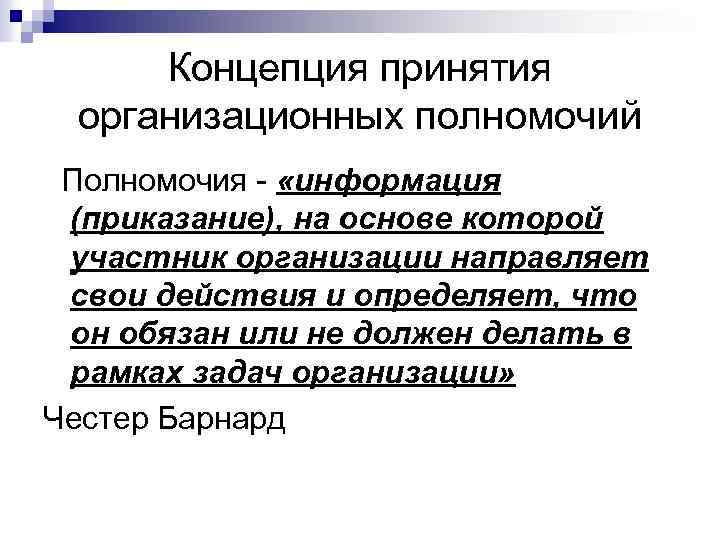 Концепция принятия организационных полномочий

Полномочия - «информация (приказание), на основе которой участник организации направляет свои действия и определяет, что он обязан или не должен делать в рамках задач организации»

Честер Барнард